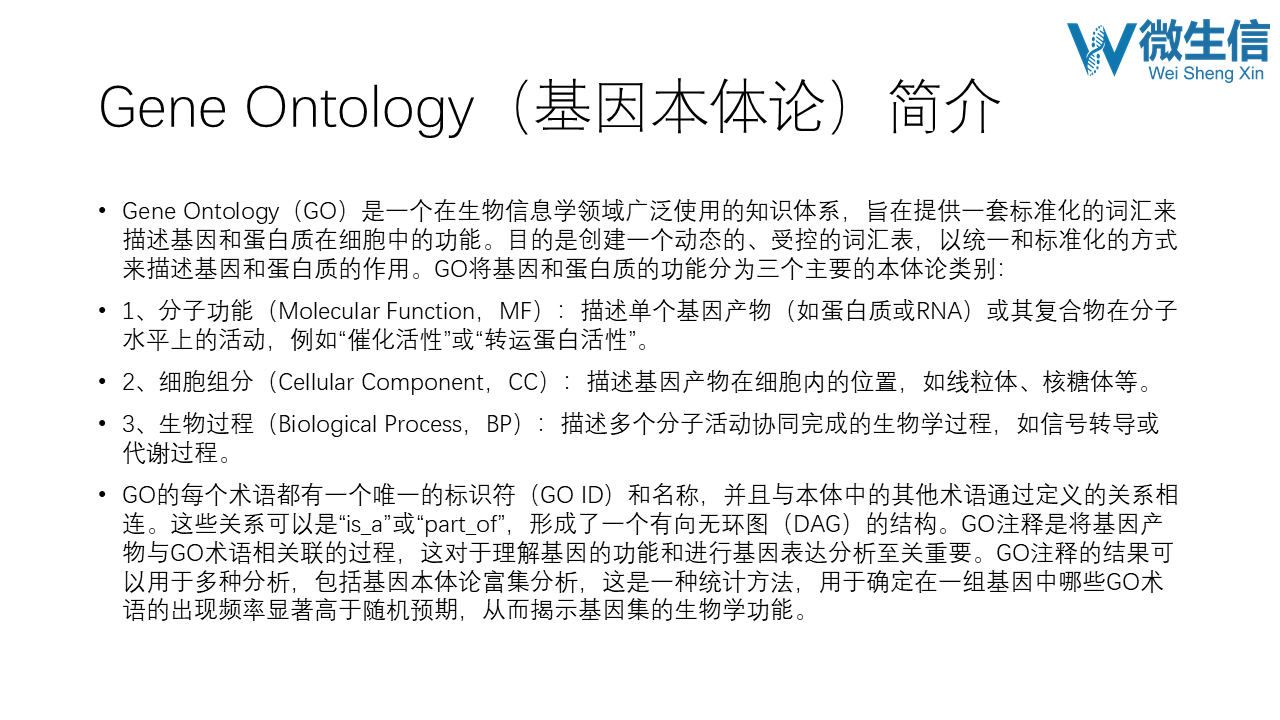 微生信
Wei Sheng Xin

Gene Ontology（基因本体论）简介

• Gene Ontology（GO）是一个在生物信息学领域广泛使用的知识体系，旨在提供一套标准化的词汇来描述基因和蛋白质在细胞中的功能。目的是创建一个动态的、受控的词汇表，以统一和标准化的方式来描述基因和蛋白质的作用。GO将基因和蛋白质的功能分为三个主要的本体论类别:

• 1、分子功能（Molecular Function，MF）：描述单个基因产物（如蛋白质或RNA）或其复合物在分子水平上的活动，例如“催化活性”或“转运蛋白活性”。

• 2、细胞组分（Cellular Component，CC）：描述基因产物在细胞内的位置，如线粒体、核糖体等。

• 3、生物过程（Biological Process，BP）：描述多个分子活动协同完成的生物学过程，如信号转导或代谢过程。

• GO的每个术语都有一个唯一的标识符（GO ID）和名称，并且与本体中的其他术语通过定义的关系相连。这些关系可以是“is_a”或“part_of”，形成了一个有向无环图（DAG）的结构。GO注释是将基因产物与GO术语相关联的过程，这对于理解基因的功能和进行基因表达分析至关重要。GO注释的结果可以用于多种分析，包括基因本体论富集分析，这是一种统计方法，用于确定在一组基因中哪些GO术语的出现频率显著高于随机预期，从而揭示基因集的生物学功能。